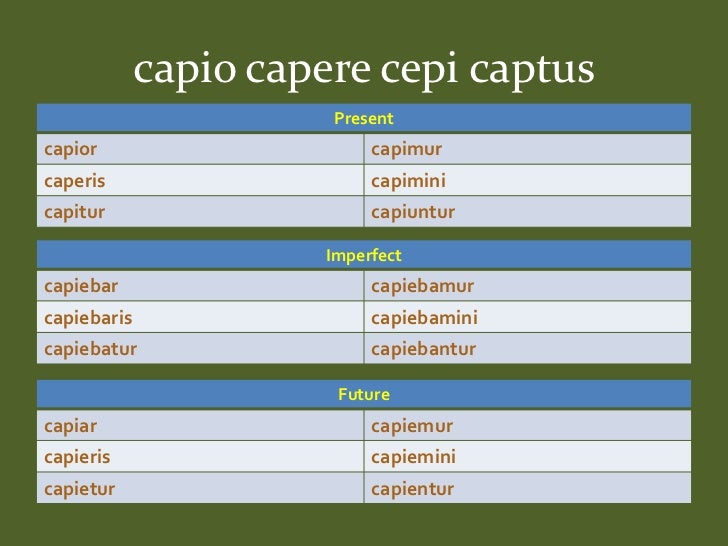 capio capere cepi captus

| Present | |
|---|---|
| capior | capimur |
| caperis | capimini |
| capitur | capiuntur |

| Imperfect | |
|---|---|
| capiebar | capiebamur |
| capiebaris | capiebamini |
| capiebatur | capiebantur |

| Future | |
|---|---|
| capiar | capiemur |
| capieris | capiemini |
| capietur | capientur |